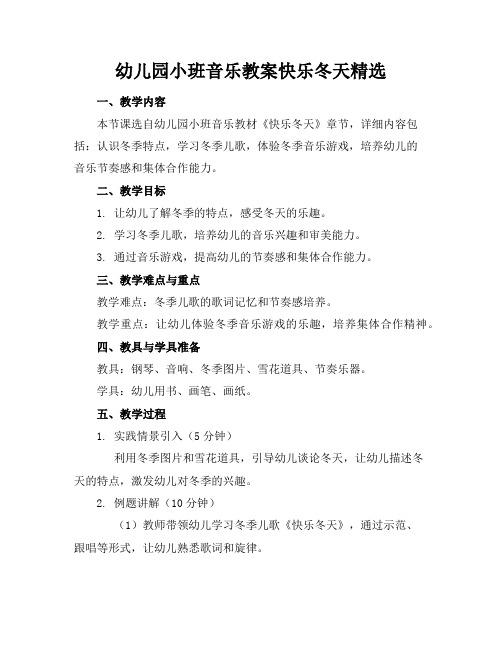 幼儿园小班音乐教案快乐冬天精选

一、教学内容

本节课选自幼儿园小班音乐教材《快乐冬天》章节，详细内容包括：认识冬季特点，学习冬季儿歌，体验冬季音乐游戏，培养幼儿的音乐节奏感和集体合作能力。

二、教学目标

1. 让幼儿了解冬季的特点，感受冬天的乐趣。

2. 学习冬季儿歌，培养幼儿的音乐兴趣和审美能力。

3. 通过音乐游戏，提高幼儿的节奏感和集体合作能力。

三、教学难点与重点

教学难点：冬季儿歌的歌词记忆和节奏感培养。

教学重点：让幼儿体验冬季音乐游戏的乐趣，培养集体合作精神。

四、教具与学具准备

教具：钢琴、音响、冬季图片、雪花道具、节奏乐器。

学具：幼儿用书、画笔、画纸。

五、教学过程

1. 实践情景引入（5分钟）

利用冬季图片和雪花道具，引导幼儿谈论冬天，让幼儿描述冬天的特点，激发幼儿对冬季的兴趣。

2. 例题讲解（10分钟）

（1）教师带领幼儿学习冬季儿歌《快乐冬天》，通过示范、跟唱等形式，让幼儿熟悉歌词和旋律。